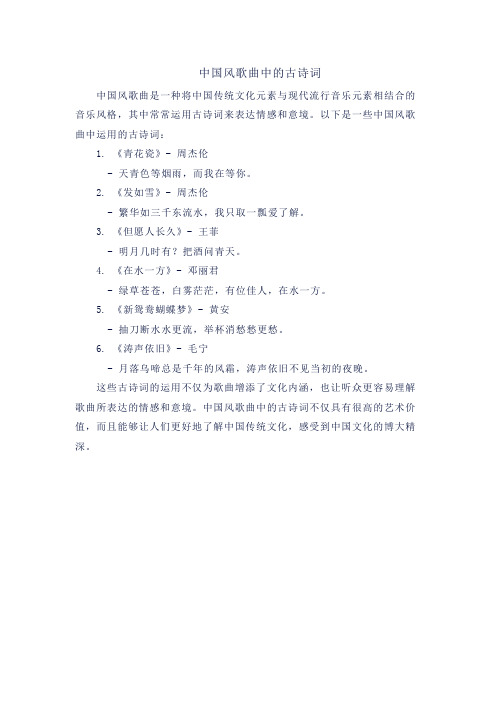 中国风歌曲中的古诗词

中国风歌曲是一种将中国传统文化元素与现代流行音乐元素相结合的音乐风格，其中常常运用古诗词来表达情感和意境。以下是一些中国风歌曲中运用的古诗词：

1. 《青花瓷》- 周杰伦

- 天青色等烟雨，而我在等你。

2. 《发如雪》- 周杰伦

- 繁华如三千东流水，我只取一瓢爱了解。

3. 《但愿人长久》- 王菲

- 明月几时有？把酒问青天。

4. 《在水一方》- 邓丽君

- 绿草苍苍，白雾茫茫，有位佳人，在水一方。

5. 《新鸳鸯蝴蝶梦》- 黄安

- 抽刀断水水更流，举杯消愁愁更愁。

6. 《涛声依旧》- 毛宁

- 月落乌啼总是千年的风霜，涛声依旧不见当初的夜晚。

这些古诗词的运用不仅为歌曲增添了文化内涵，也让听众更容易理解歌曲所表达的情感和意境。中国风歌曲中的古诗词不仅具有很高的艺术价值，而且能够让人们更好地了解中国传统文化，感受到中国文化的博大精深。